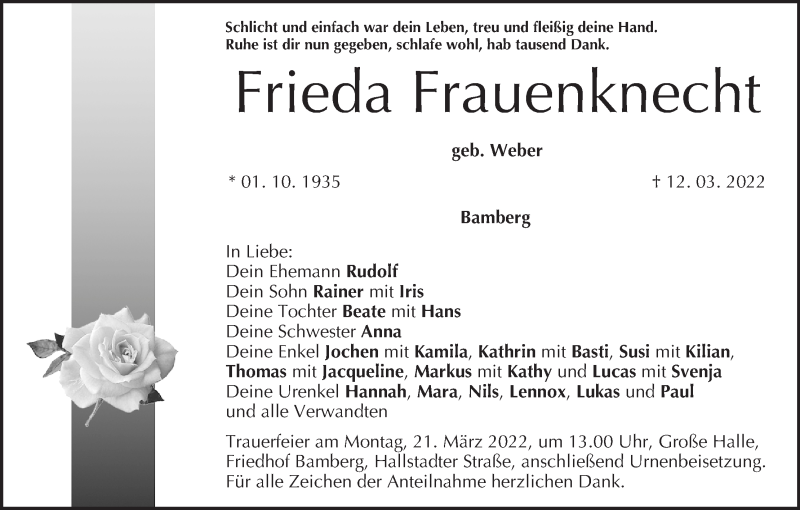 Schlicht und einfach war dein Leben, treu und fleißig deine Hand.
Ruhe ist dir nun gegeben, schlafe wohl, hab tausend Dank.

Frieda Frauenknecht

geb. Weber

* 01. 10. 1935 † 12. 03. 2022

Bamberg

In Liebe:
Dein Ehemann Rudolf
Dein Sohn Rainer mit Iris
Deine Tochter Beate mit Hans
Deine Schwester Anna
Deine Enkel Jochen mit Kamila, Kathrin mit Basti, Susi mit Kilian, Thomas mit Jacqueline, Markus mit Kathy und Lucas mit Svenja
Deine Urenkel Hannah, Mara, Nils, Lennox, Lukas und Paul
und alle Verwandten

Trauerfeier am Montag, 21. März 2022, um 13.00 Uhr, Große Halle, Friedhof Bamberg, Hallstadter Straße, anschließend Urnenbeisetzung. Für alle Zeichen der Anteilnahme herzlichen Dank.